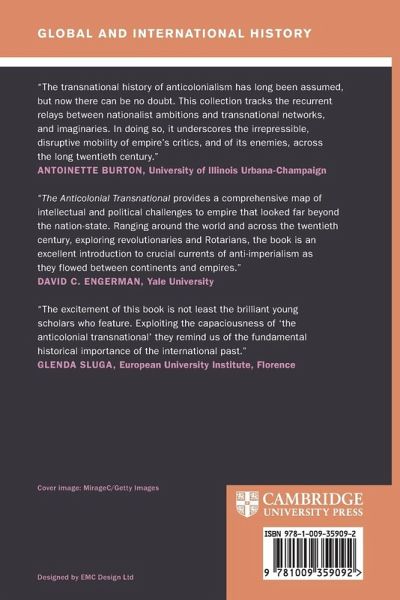 GLOBAL AND INTERNATIONAL HISTORY

"The transnational history of anticolonialism has long been assumed, but now there can be no doubt. This collection tracks the recurrent relays between nationalist ambitions and transnational networks, and imaginaries. In doing so, it underscores the irrepressible, disruptive mobility of empire's critics, and of its enemies, across the long twentieth century."
ANTOINETTE BURTON, University of Illinois Urbana-Champaign

"The Anticolonial Transnational provides a comprehensive map of intellectual and political challenges to empire that looked far beyond the nation-state. Ranging around the world and across the twentieth century, exploring revolutionaries and Rotarians, the book is an excellent introduction to crucial currents of anti-imperialism as they flowed between continents and empires."
DAVID C. ENGERMAN, Yale University

"The excitement of this book is not least the brilliant young scholars who feature. Exploiting the capaciousness of 'the anticolonial transnational' they remind us of the fundamental historical importance of the international past."
GLENDA SLUGA, European University Institute, Florence

Cover image: MirageC/Getty Images

CAMBRIDGE
UNIVERSITY PRESS

ISBN 978-1-009-35909-2

9 781009 359092 >

Designed by EMC Design Ltd